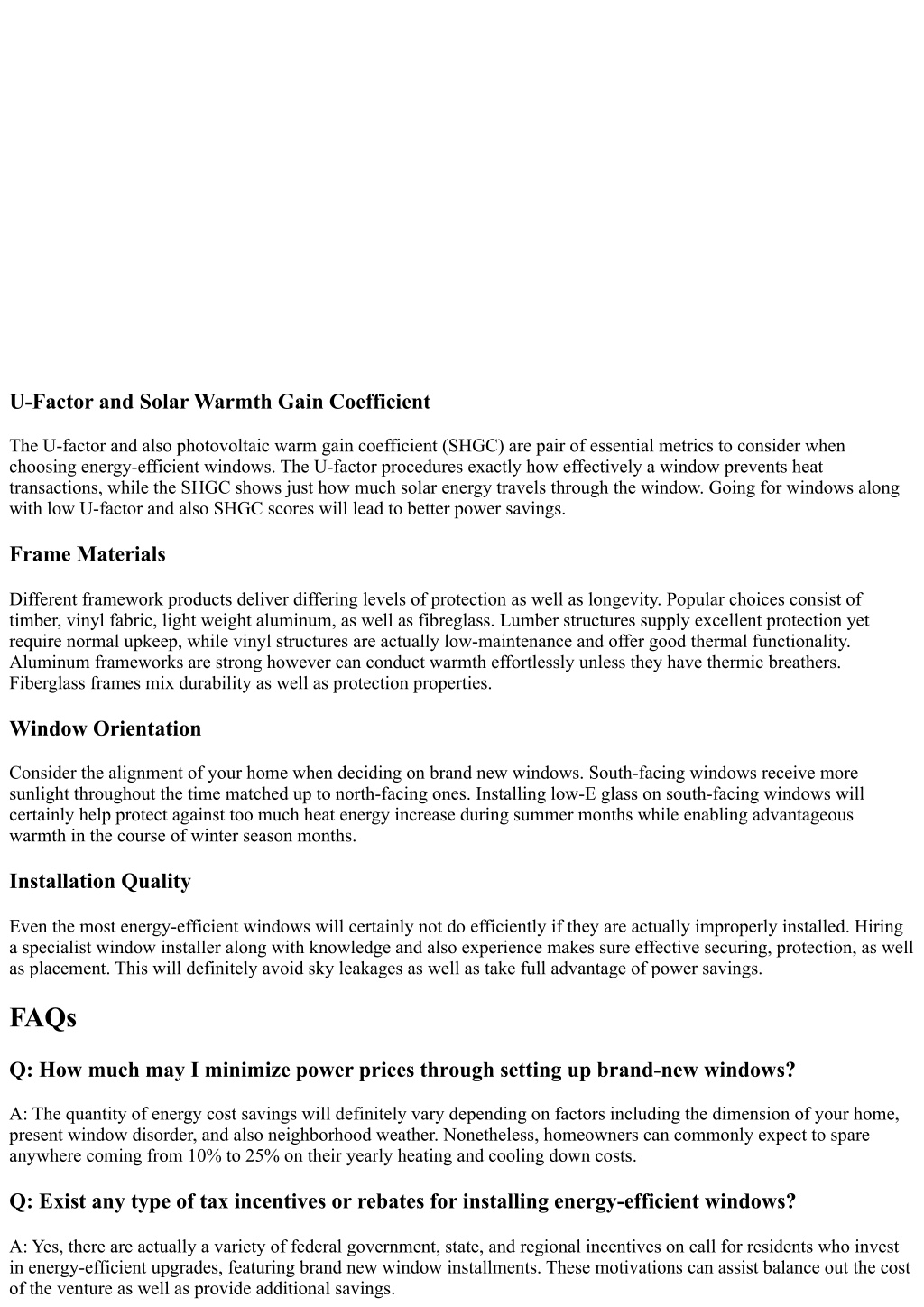 U-Factor and Solar Warmth Gain Coefficient

The U-factor and also photovoltaic warm gain coefficient (SHGC) are pair of essential metrics to consider when choosing energy-efficient windows. The U-factor procedures exactly how effectively a window prevents heat transactions, while the SHGC shows just how much solar energy travels through the window. Going for windows along with low U-factor and also SHGC scores will lead to better power savings.

Frame Materials

Different framework products deliver differing levels of protection as well as longevity. Popular choices consist of timber, vinyl fabric, light weight aluminum, as well as fibreglass. Lumber structures supply excellent protection yet require normal upkeep, while vinyl structures are actually low-maintenance and offer good thermal functionality. Aluminum frameworks are strong however can conduct warmth effortlessly unless they have thermic breathers. Fiberglass frames mix durability as well as protection properties.

Window Orientation

Consider the alignment of your home when deciding on brand new windows. South-facing windows receive more sunlight throughout the time matched up to north-facing ones. Installing low-E glass on south-facing windows will certainly help protect against too much heat energy increase during summer months while enabling advantageous warmth in the course of winter season months.

Installation Quality

Even the most energy-efficient windows will certainly not do efficiently if they are actually improperly installed. Hiring a specialist window installer along with knowledge and also experience makes sure effective securing, protection, as well as placement. This will definitely avoid sky leakages as well as take full advantage of power savings.

FAQs

Q: How much may I minimize power prices through setting up brand-new windows?

A: The quantity of energy cost savings will definitely vary depending on factors including the dimension of your home, present window disorder, and also neighborhood weather. Nonetheless, homeowners can commonly expect to spare anywhere coming from 10% to 25% on their yearly heating and cooling down costs.

Q: Exist any type of tax incentives or rebates for installing energy-efficient windows?

A: Yes, there are actually a variety of federal government, state, and regional incentives on call for residents who invest in energy-efficient upgrades, featuring brand new window installments. These motivations can assist balance out the cost of the venture as well as provide additional savings.